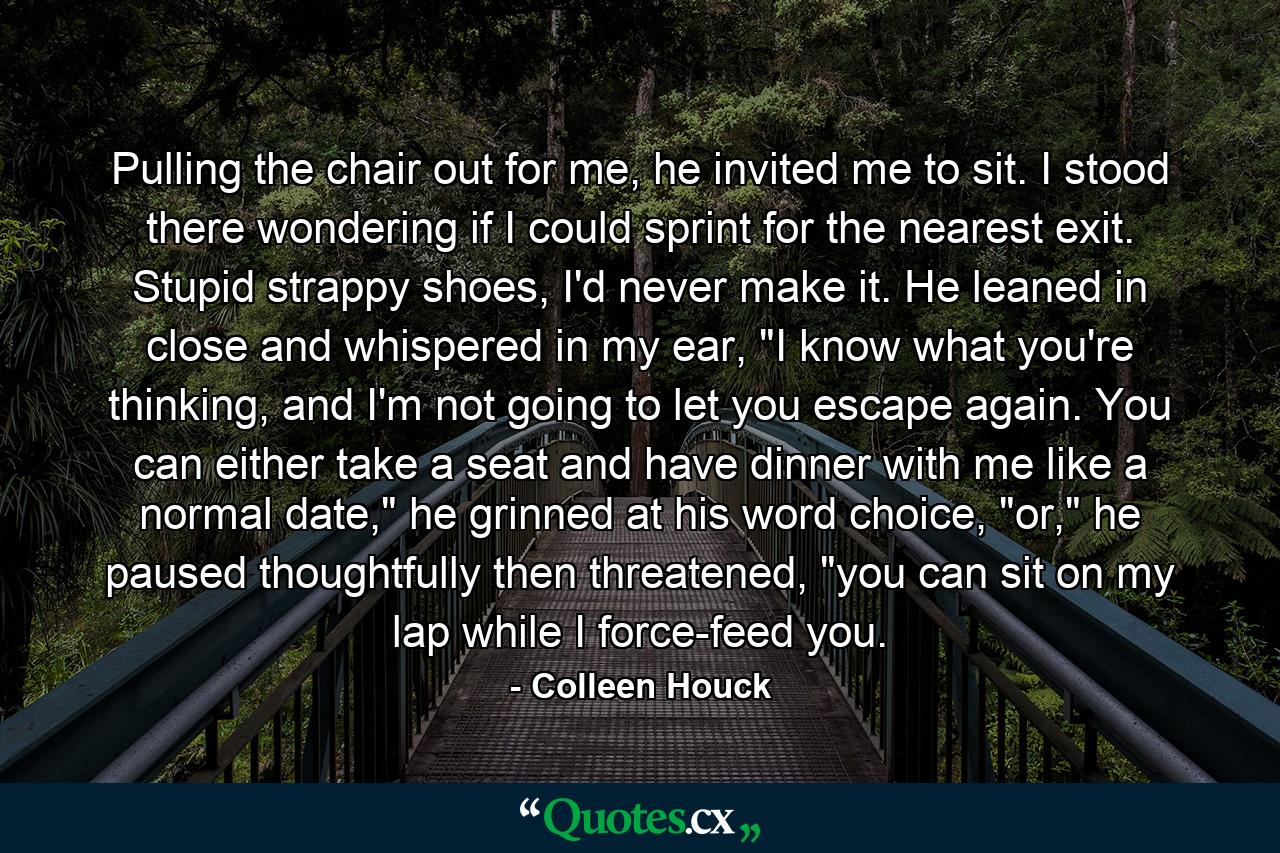 Pulling the chair out for me, he invited me to sit. I stood there wondering if I could sprint for the nearest exit. Stupid strappy shoes, I'd never make it. He leaned in close and whispered in my ear, "I know what you're thinking, and I'm not going to let you escape again. You can either take a seat and have dinner with me like a normal date," he grinned at his word choice, "or," he paused thoughtfully then threatened, "you can sit on my lap while I force-feed you.

- Colleen Houck

“Quotes.cx„